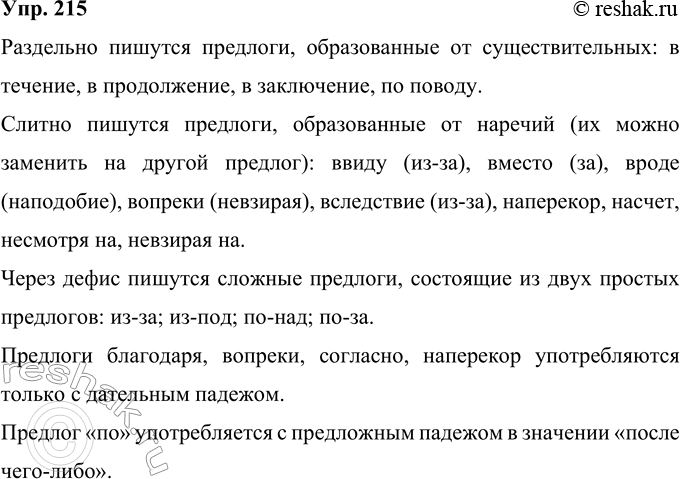 Упр. 215 © reshak.ru

Раздельно пишутся предлоги, образованные от существительных: в течение, в продолжение, в заключение, по поводу.

Слитно пишутся предлоги, образованные от наречий (их можно заменить на другой предлог): ввиду (из-за), вместо (за), вроде (наподобие), вопреки (невзирая), вследствие (из-за), наперекор, насчет, несмотря на, невзирая на.

Через дефис пишутся сложные предлоги, состоящие из двух простых предлогов: из-за; из-под; по-над; по-за.

Предлоги благодаря, вопреки, согласно, наперекор употребляются только с дательным падежом.

Предлог «по» употребляется с предложным падежом в значении «после чего-либо».

© reshak.ru